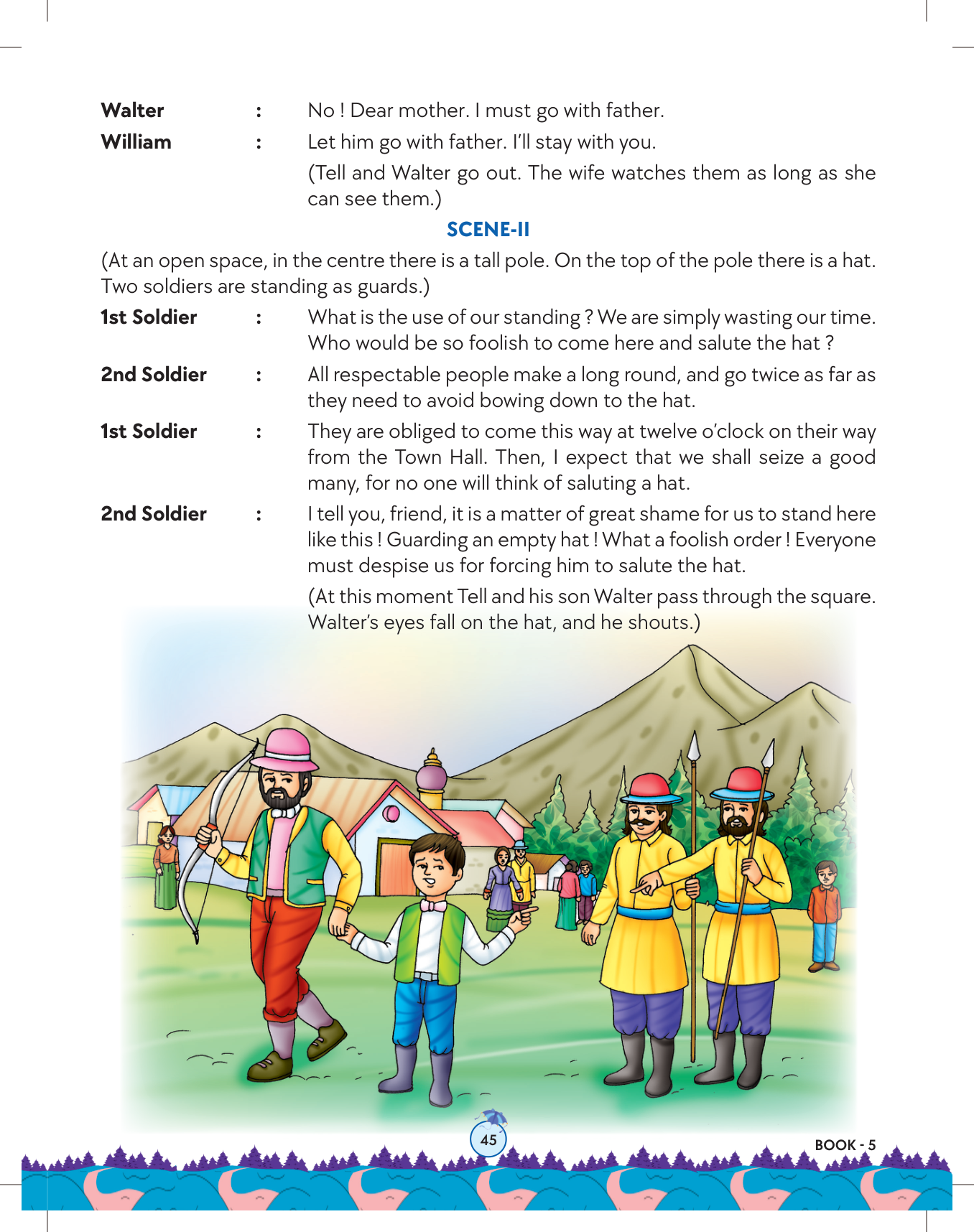 Walter : No ! Dear mother. I must go with father.

William : Let him go with father. I'll stay with you.

(Tell and Walter go out. The wife watches them as long as she can see them.)

SCENE-II

(At an open space, in the centre there is a tall pole. On the top of the pole there is a hat. Two soldiers are standing as guards.)

1st Soldier : What is the use of our standing ? We are simply wasting our time. Who would be so foolish to come here and salute the hat ?

2nd Soldier : All respectable people make a long round, and go twice as far as they need to avoid bowing down to the hat.

1st Soldier : They are obliged to come this way at twelve o'clock on their way from the Town Hall. Then, I expect that we shall seize a good many, for no one will think of saluting a hat.

2nd Soldier : I tell you, friend, it is a matter of great shame for us to stand here like this ! Guarding an empty hat ! What a foolish order ! Everyone must despise us for forcing him to salute the hat.

(At this moment Tell and his son Walter pass through the square. Walter's eyes fall on the hat, and he shouts.)

45

BOOK - 5